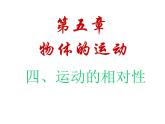 第五章
物体的运动
四、运动的相对性